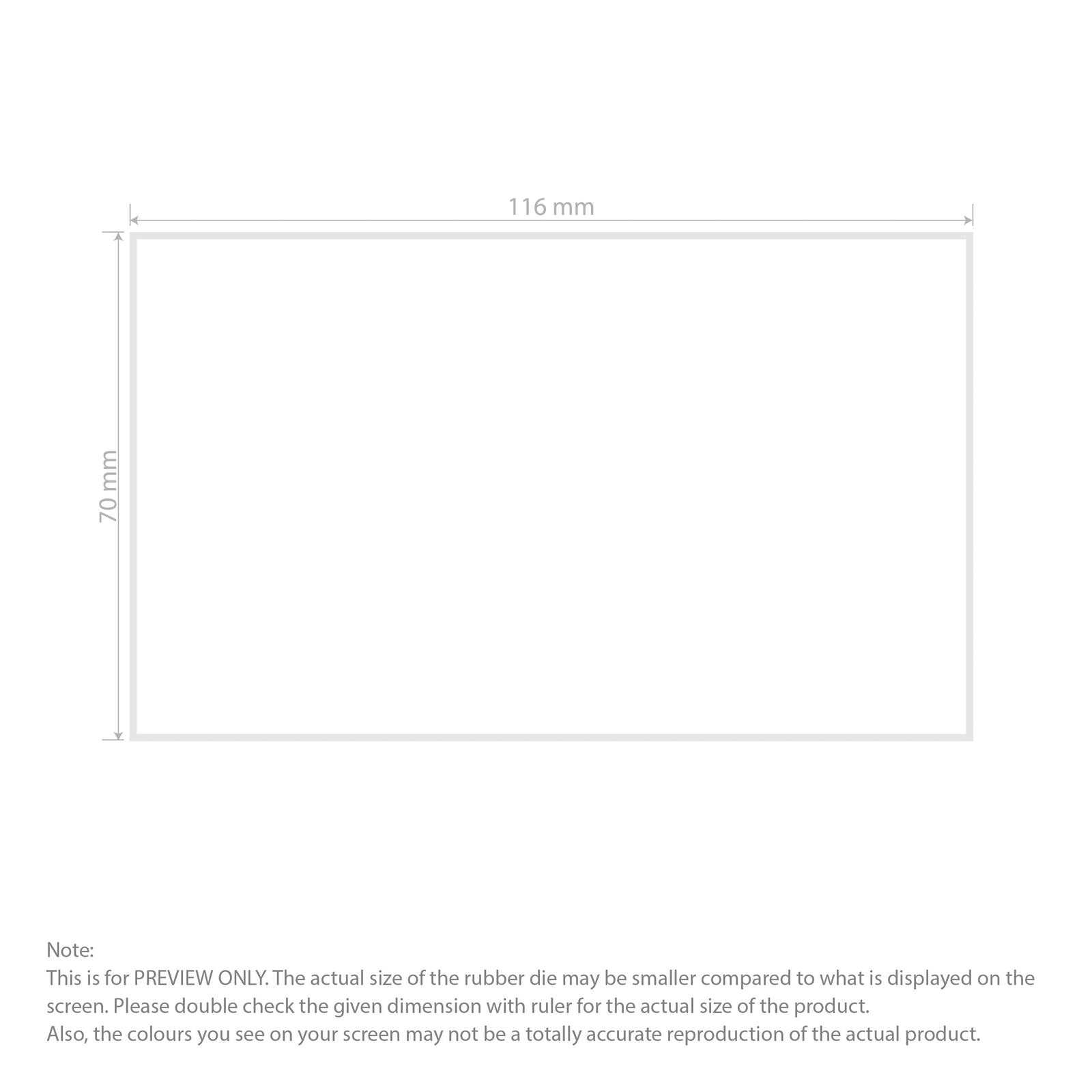 116 mm

70 mm

Note:
This is for PREVIEW ONLY. The actual size of the rubber die may be smaller compared to what is displayed on the screen. Please double check the given dimension with ruler for the actual size of the product.
Also, the colours you see on your screen may not be a totally accurate reproduction of the actual product.